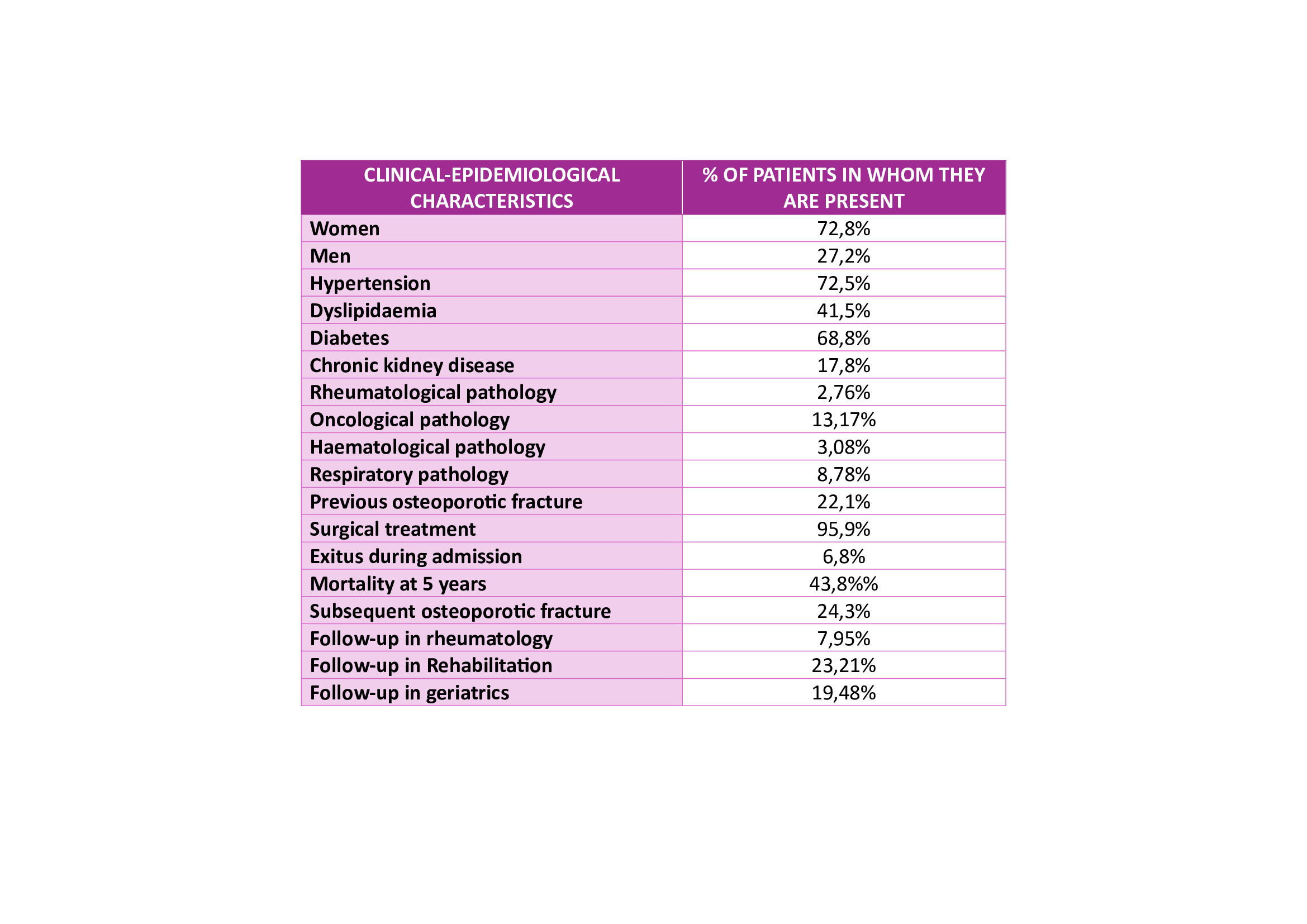 | CLINICAL-EPIDEMIOLOGICAL CHARACTERISTICS | % OF PATIENTS IN WHOM THEY ARE PRESENT |
|---|---|
| Women | 72,8% |
| Men | 27,2% |
| Hypertension | 72,5% |
| Dyslipidaemia | 41,5% |
| Diabetes | 68,8% |
| Chronic kidney disease | 17,8% |
| Rheumatological pathology | 2,76% |
| Oncological pathology | 13,17% |
| Haematological pathology | 3,08% |
| Respiratory pathology | 8,78% |
| Previous osteoporotic fracture | 22,1% |
| Surgical treatment | 95,9% |
| Exitus during admission | 6,8% |
| Mortality at 5 years | 43,8%% |
| Subsequent osteoporotic fracture | 24,3% |
| Follow-up in rheumatology | 7,95% |
| Follow-up in Rehabilitation | 23,21% |
| Follow-up in geriatrics | 19,48% |